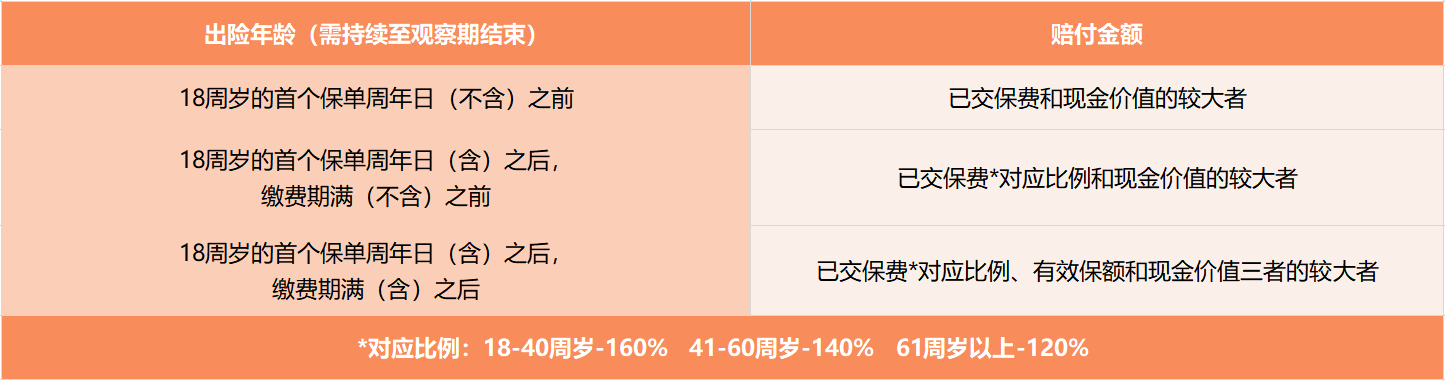 | 出险年龄（需持续至观察期结束） | 赔付金额 |
|---|---|
| 18周岁的首个保单周年日（不含）之前 | 已交保费和现金价值的较大者 |
| 18周岁的首个保单周年日（含）之后，缴费期满（不含）之前 | 已交保费*对应比例和现金价值的较大者 |
| 18周岁的首个保单周年日（含）之后，缴费期满（含）之后 | 已交保费*对应比例、有效保额和现金价值三者的较大者 |

*对应比例：18-40周岁-160%　41-60周岁-140%　61周岁以上-120%